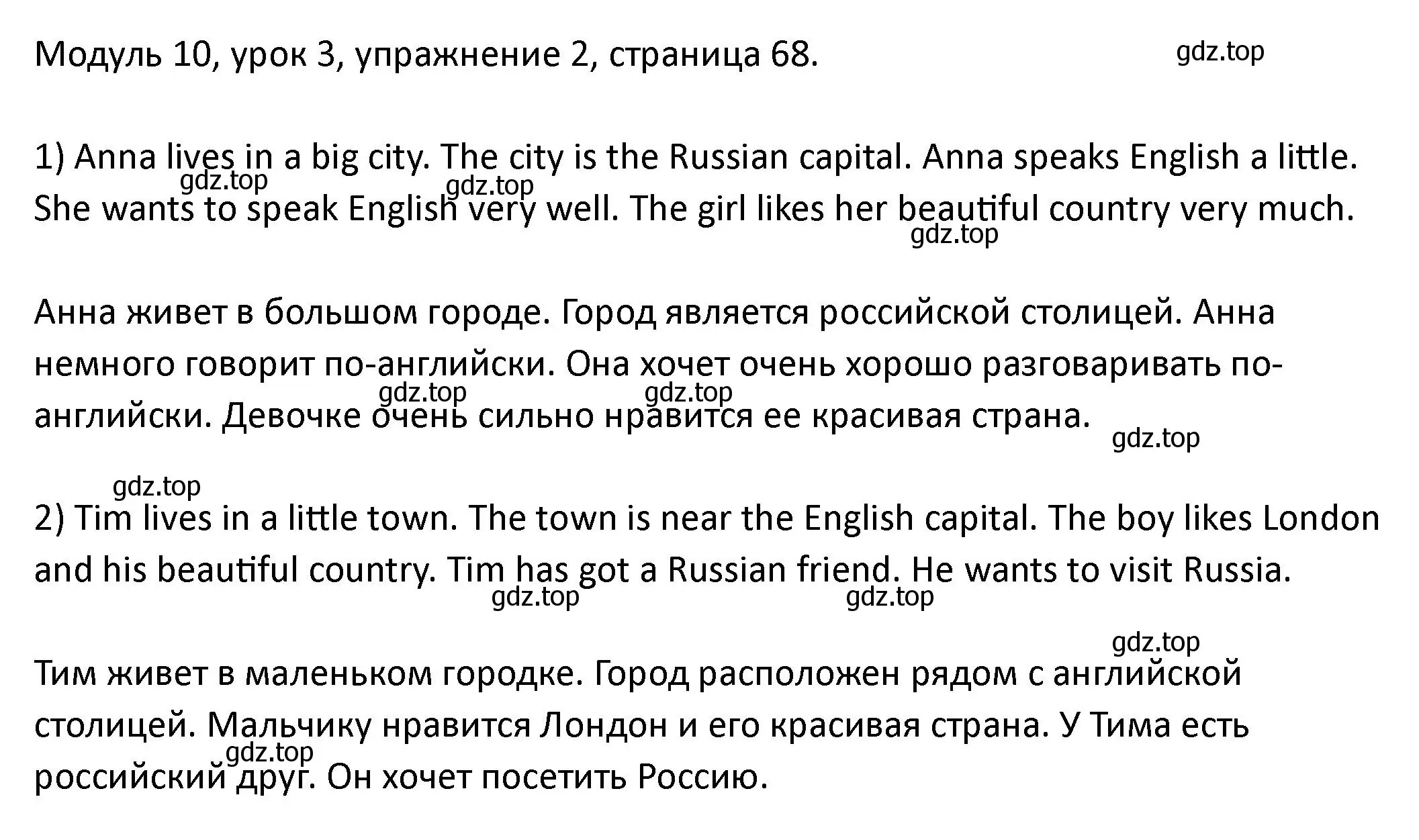 Модуль 10, урок 3, упражнение 2, страница 68. gdz.top

1) Anna lives in a big city. The city is the Russian capital. Anna speaks English a little. She wants to speak English very well. The girl likes her beautiful country very much.

gdz.top gdz.top gdz.top

Анна живет в большом городе. Город является российской столицей. Анна немного говорит по-английски. Она хочет очень хорошо разговаривать по-английски. Девочке очень сильно нравится ее красивая страна.

gdz.top gdz.top gdz.top

gdz.top

2) Tim lives in a little town. The town is near the English capital. The boy likes London and his beautiful country. Tim has got a Russian friend. He wants to visit Russia.

gdz.top gdz.top

gdz.top

Тим живет в маленьком городке. Город расположен рядом с английской столицей. Мальчику нравится Лондон и его красивая страна. У Тима есть российский друг. Он хочет посетить Россию.

gdz.top